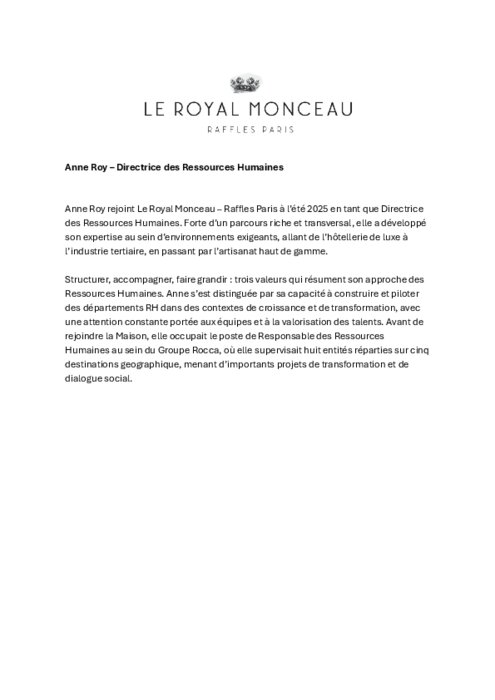 LE ROYAL MONCEAU

RAFFLES PARIS

Anne Roy – Directrice des Ressources Humaines

Anne Roy rejoint Le Royal Monceau – Raffles Paris à l'été 2025 en tant que Directrice des Ressources Humaines. Forte d'un parcours riche et transversal, elle a développé son expertise au sein d'environnements exigeants, allant de l'hôtellerie de luxe à l'industrie tertiaire, en passant par l'artisanat haut de gamme.

Structurer, accompagner, faire grandir : trois valeurs qui résument son approche des Ressources Humaines. Anne s'est distinguée par sa capacité à construire et piloter des départements RH dans des contextes de croissance et de transformation, avec une attention constante portée aux équipes et à la valorisation des talents. Avant de rejoindre la Maison, elle occupait le poste de Responsable des Ressources Humaines au sein du Groupe Rocca, où elle supervisait huit entités réparties sur cinq destinations geographique, menant d'importants projets de transformation et de dialogue social.